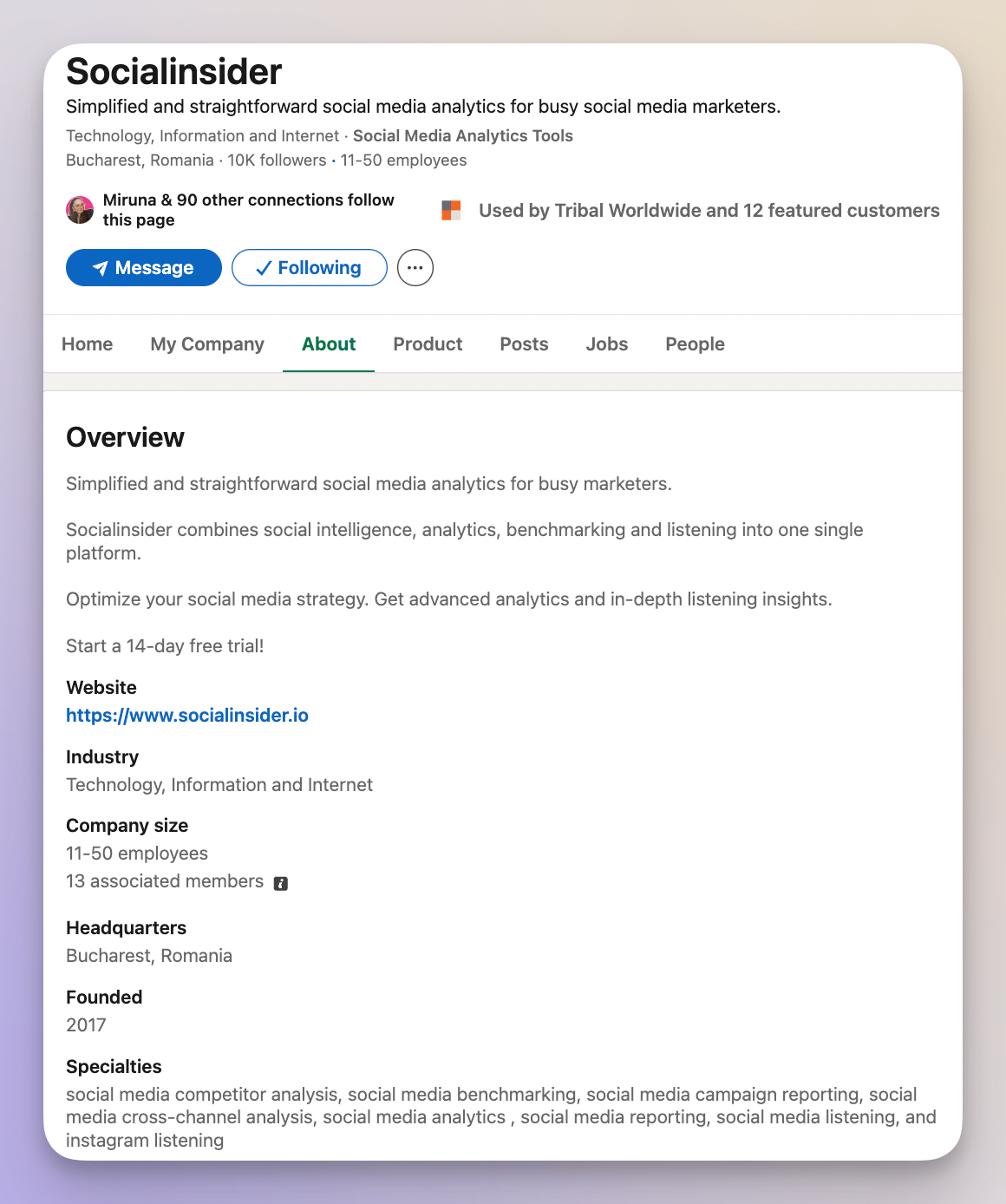 Socialinsider

Simplified and straightforward social media analytics for busy social media marketers.

Technology, Information and Internet · Social Media Analytics Tools

Bucharest, Romania · 10K followers · 11-50 employees

Miruna & 90 other connections follow this page

Used by Tribal Worldwide and 12 featured customers

Message

Following

Home My Company About Product Posts Jobs People

Overview

Simplified and straightforward social media analytics for busy marketers.

Socialinsider combines social intelligence, analytics, benchmarking and listening into one single platform.

Optimize your social media strategy. Get advanced analytics and in-depth listening insights.

Start a 14-day free trial!

Website
https://www.socialinsider.io

Industry
Technology, Information and Internet

Company size
11-50 employees
13 associated members

Headquarters
Bucharest, Romania

Founded
2017

Specialties
social media competitor analysis, social media benchmarking, social media campaign reporting, social media cross-channel analysis, social media analytics , social media reporting, social media listening, and instagram listening